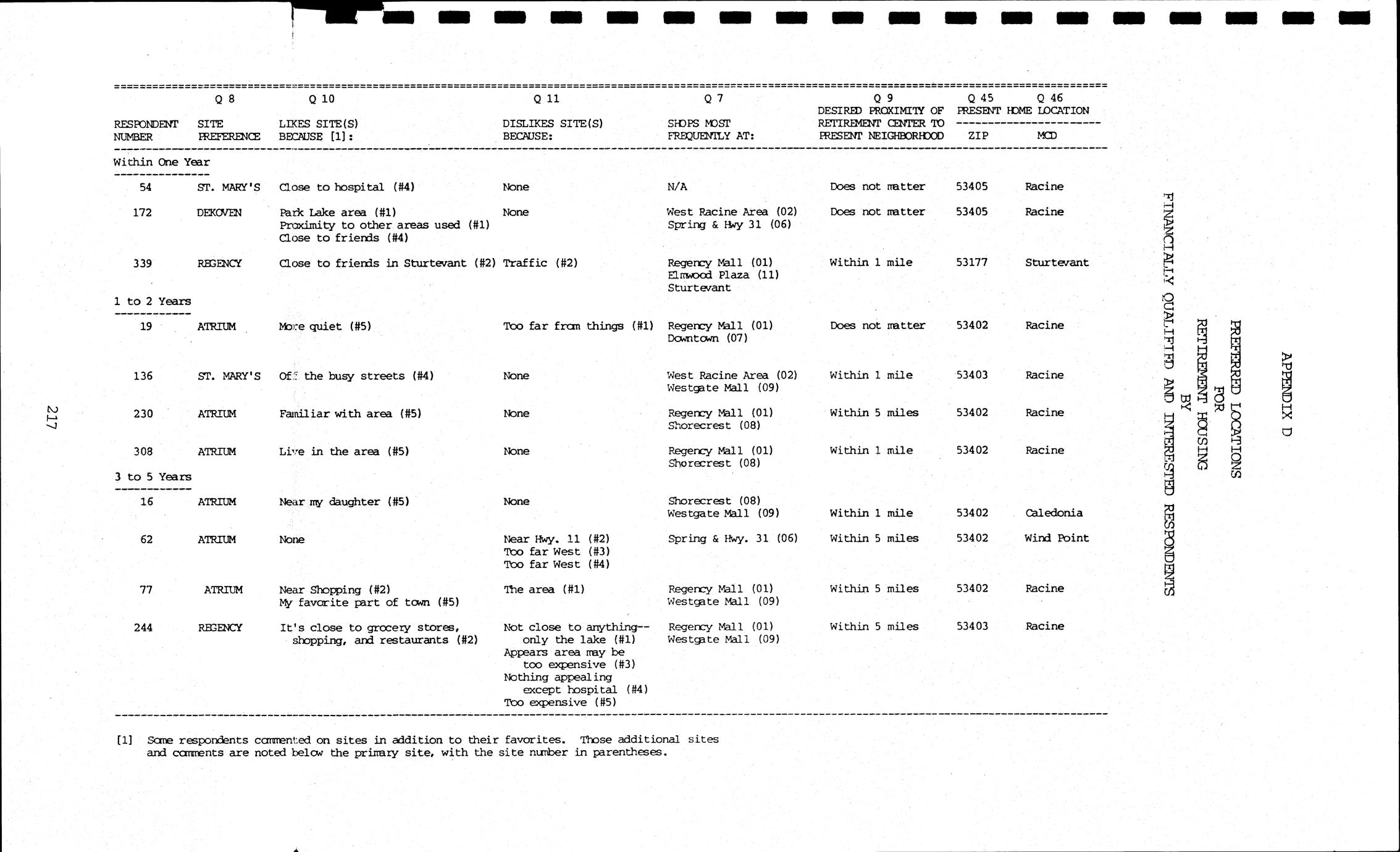 APPENDIX D

PREFERRED LOCATIONS
FOR
RETIREMENT HOUSING
BY
FINANCIALLY QUALIFIED AND INTERESTED RESPONDENTS

| RESPONDENT NUMBER | Q 8 SITE PREFERENCE | Q 10 LIKES SITE(S) BECAUSE [1]: | Q 11 DISLIKES SITE(S) BECAUSE: | Q 7 SHOPS MOST FREQUENTLY AT: | Q 9 DESIRED PROXIMITY OF RETIREMENT CENTER TO PRESENT NEIGHBORHOOD | Q 45 PRESENT HOME LOCATION ZIP | Q 46 PRESENT HOME LOCATION MCD |
|---|---|---|---|---|---|---|---|
| Within One Year | | | | | | | |
| 54 | ST. MARY'S | Close to hospital (#4) | None | N/A | Does not matter | 53405 | Racine |
| 172 | DEKOVEN | Park Lake area (#1) Proximity to other areas used (#1) Close to friends (#4) | None | West Racine Area (02) Spring & Hwy 31 (06) | Does not matter | 53405 | Racine |
| 339 | REGENCY | Close to friends in Sturtevant (#2) | Traffic (#2) | Regency Mall (01) Elmwood Plaza (11) Sturtevant | Within 1 mile | 53177 | Sturtevant |
| 1 to 2 Years | | | | | | | |
| 19 | ATRIUM | More quiet (#5) | Too far from things (#1) | Regency Mall (01) Downtown (07) | Does not matter | 53402 | Racine |
| 136 | ST. MARY'S | Off the busy streets (#4) | None | West Racine Area (02) Westgate Mall (09) | Within 1 mile | 53403 | Racine |
| 230 | ATRIUM | Familiar with area (#5) | None | Regency Mall (01) Shorecrest (08) | Within 5 miles | 53402 | Racine |
| 308 | ATRIUM | Live in the area (#5) | None | Regency Mall (01) Shorecrest (08) | Within 1 mile | 53402 | Racine |
| 3 to 5 Years | | | | | | | |
| 16 | ATRIUM | Near my daughter (#5) | None | Shorecrest (08) Westgate Mall (09) | Within 1 mile | 53402 | Caledonia |
| 62 | ATRIUM | None | Near Hwy. 11 (#2) Too far West (#3) Too far West (#4) | Spring & Hwy. 31 (06) | Within 5 miles | 53402 | Wind Point |
| 77 | ATRIUM | Near Shopping (#2) My favorite part of town (#5) | The area (#1) | Regency Mall (01) Westgate Mall (09) | Within 5 miles | 53402 | Racine |
| 244 | REGENCY | It's close to grocery stores, shopping, and restaurants (#2) | Not close to anything-- only the lake (#1) Appears area may be too expensive (#3) Nothing appealing except hospital (#4) Too expensive (#5) | Regency Mall (01) Westgate Mall (09) | Within 5 miles | 53403 | Racine |

[1] Some respondents commented on sites in addition to their favorites. Those additional sites and comments are noted below the primary site, with the site number in parentheses.

217